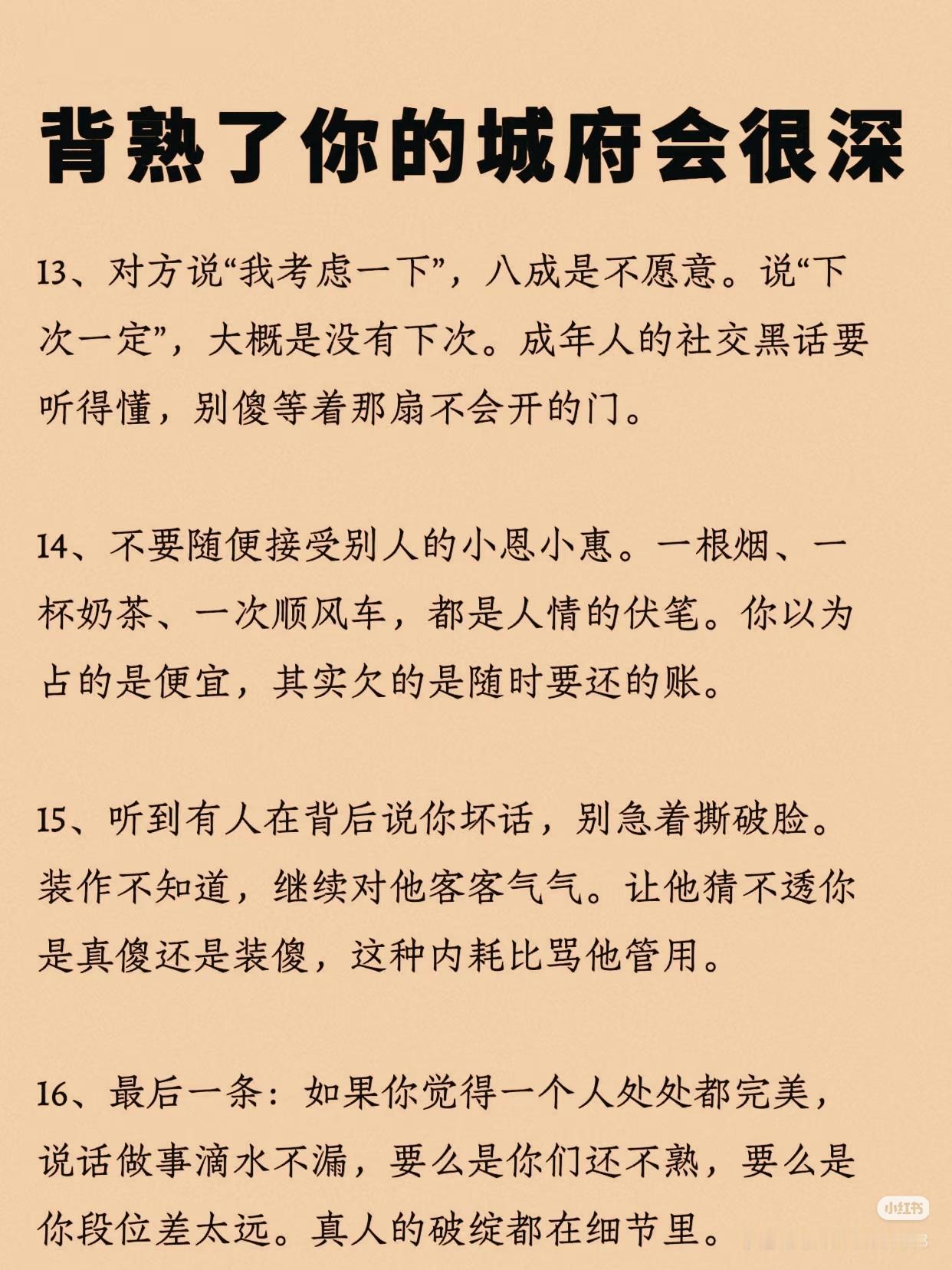 背熟了你的城府会很深

13、对方说“我考虑一下”，八成是不愿意。说“下次一定”，大概是没有下次。成年人的社交黑话要听得懂，别傻等着那扇不会开的门。

14、不要随便接受别人的小恩小惠。一根烟、一杯奶茶、一次顺风车，都是人情的伏笔。你以为占的是便宜，其实欠的是随时要还的账。

15、听到有人在背后说你坏话，别急着撕破脸。装作不知道，继续对他客客气气。让他猜不透你是真傻还是装傻，这种内耗比骂他管用。

16、最后一条：如果你觉得一个人处处都完美，说话做事滴水不漏，要么是你们还不熟，要么是你段位差太远。真人的破绽都在细节里。

小红书